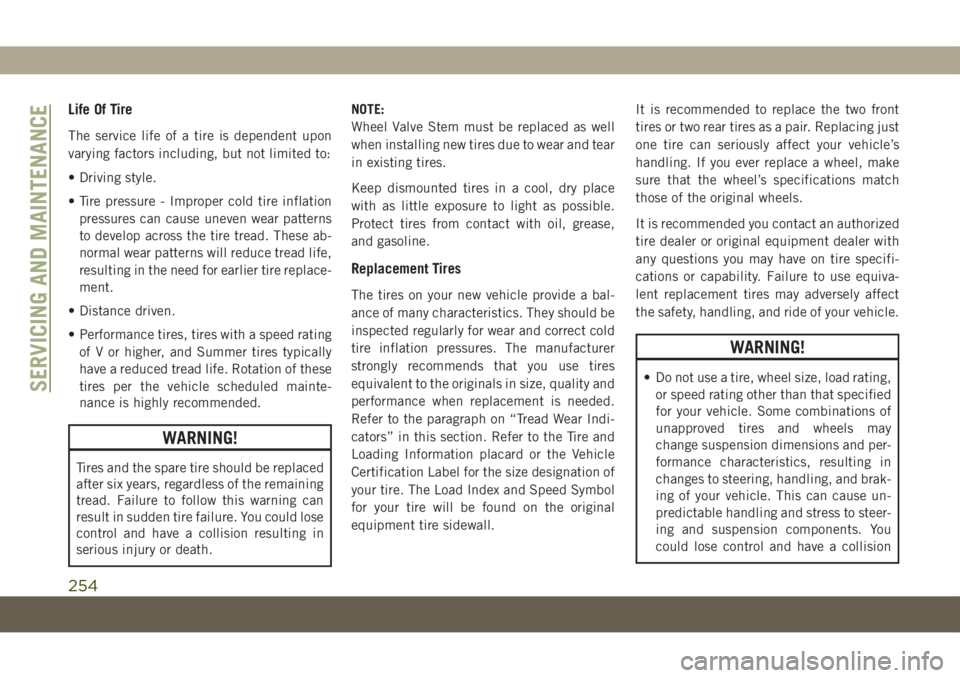 SERVICING AND MAINTENANCE

Life Of Tire

The service life of a tire is dependent upon varying factors including, but not limited to:

• Driving style.

• Tire pressure - Improper cold tire inflation pressures can cause uneven wear patterns to develop across the tire tread. These abnormal wear patterns will reduce tread life, resulting in the need for earlier tire replacement.

• Distance driven.

• Performance tires, tires with a speed rating of V or higher, and Summer tires typically have a reduced tread life. Rotation of these tires per the vehicle scheduled maintenance is highly recommended.

WARNING!

Tires and the spare tire should be replaced after six years, regardless of the remaining tread. Failure to follow this warning can result in sudden tire failure. You could lose control and have a collision resulting in serious injury or death.

NOTE:
Wheel Valve Stem must be replaced as well when installing new tires due to wear and tear in existing tires.

Keep dismounted tires in a cool, dry place with as little exposure to light as possible. Protect tires from contact with oil, grease, and gasoline.

Replacement Tires

The tires on your new vehicle provide a balance of many characteristics. They should be inspected regularly for wear and correct cold tire inflation pressures. The manufacturer strongly recommends that you use tires equivalent to the originals in size, quality and performance when replacement is needed. Refer to the paragraph on “Tread Wear Indicators” in this section. Refer to the Tire and Loading Information placard or the Vehicle Certification Label for the size designation of your tire. The Load Index and Speed Symbol for your tire will be found on the original equipment tire sidewall.

It is recommended to replace the two front tires or two rear tires as a pair. Replacing just one tire can seriously affect your vehicle’s handling. If you ever replace a wheel, make sure that the wheel’s specifications match those of the original wheels.

It is recommended you contact an authorized tire dealer or original equipment dealer with any questions you may have on tire specifications or capability. Failure to use equivalent replacement tires may adversely affect the safety, handling, and ride of your vehicle.

WARNING!

• Do not use a tire, wheel size, load rating, or speed rating other than that specified for your vehicle. Some combinations of unapproved tires and wheels may change suspension dimensions and performance characteristics, resulting in changes to steering, handling, and braking of your vehicle. This can cause unpredictable handling and stress to steering and suspension components. You could lose control and have a collision

254

carmanualsonline.info